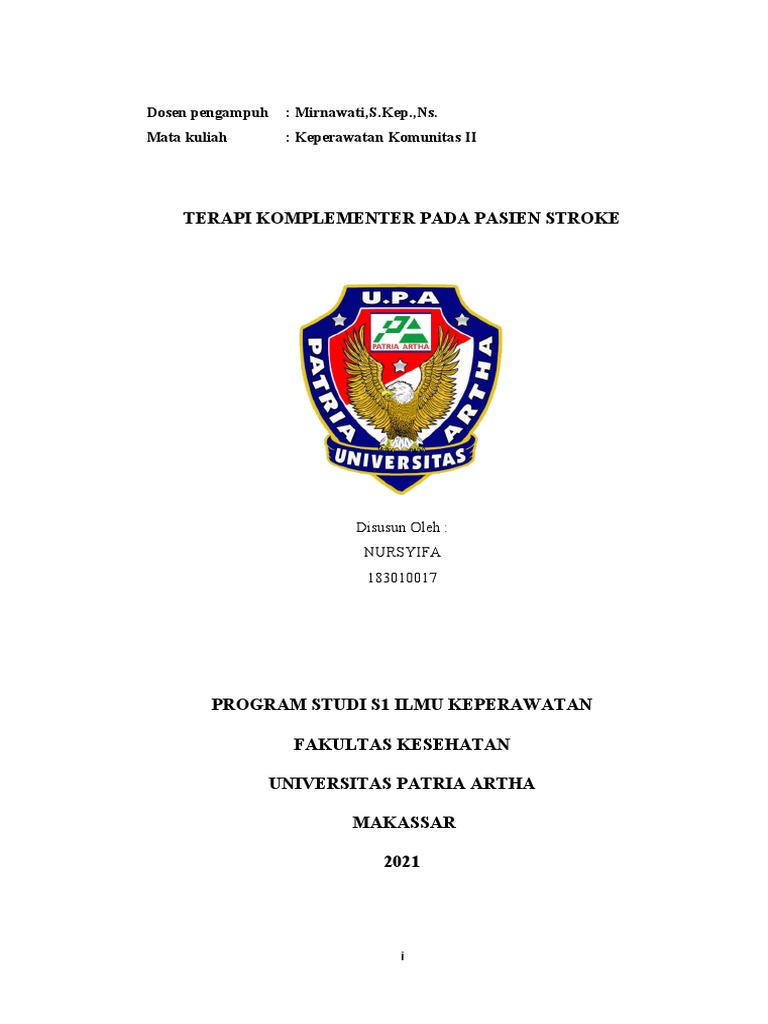 Dosen pengampuh : Mirnawati,S.Kep.,Ns.
Mata kuliah : Keperawatan Komunitas II

TERAPI KOMPLEMENTER PADA PASIEN STROKE

U.P.A
PATRIA ARTHA
PATRIA ARTHA
UNIVERSITAS

Disusun Oleh :
NURSYIFA
183010017

PROGRAM STUDI S1 ILMU KEPERAWATAN

FAKULTAS KESEHATAN

UNIVERSITAS PATRIA ARTHA

MAKASSAR

2021

i